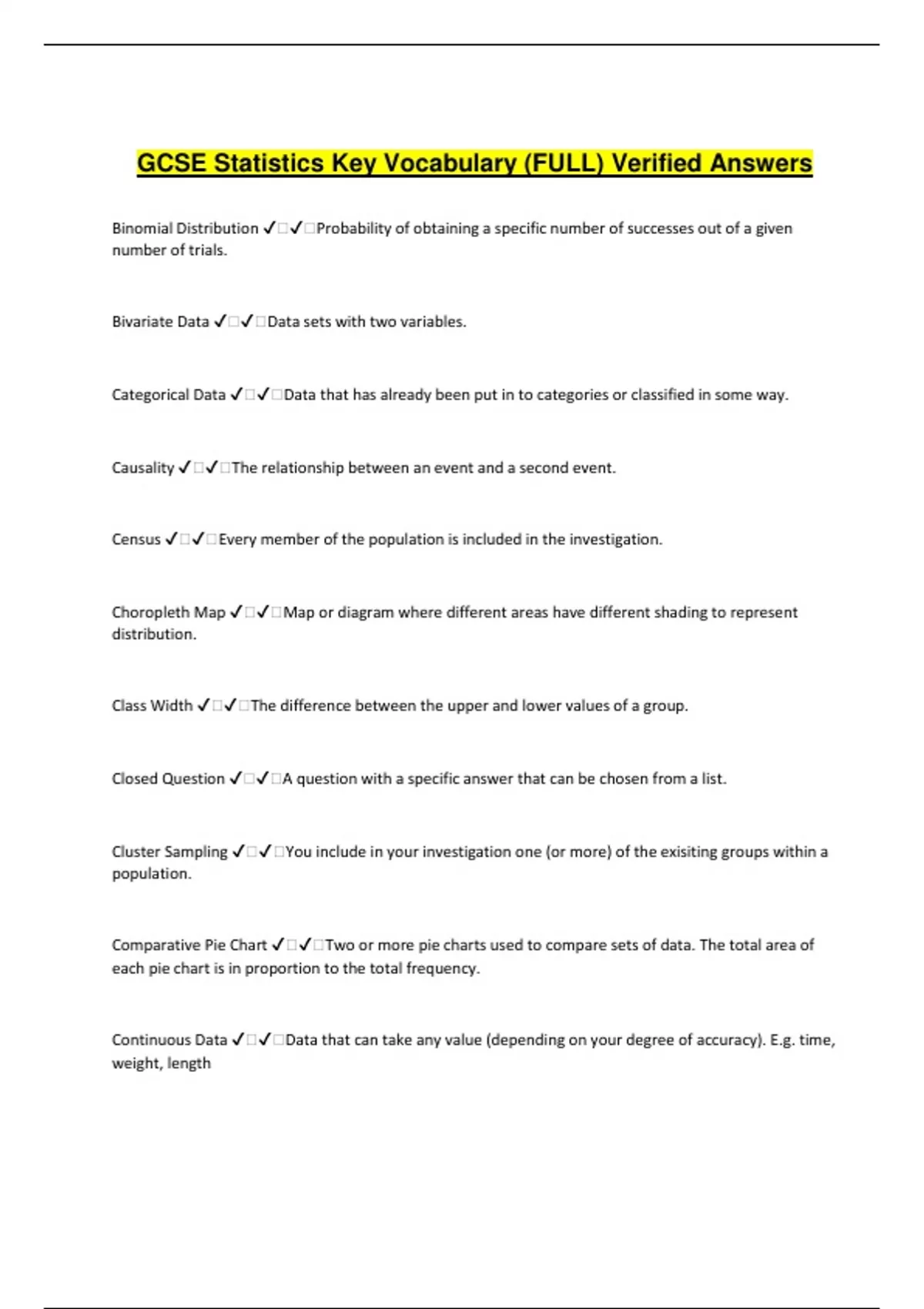 GCSE Statistics Key Vocabulary (FULL) Verified Answers

Binomial Distribution ✓□✓□Probability of obtaining a specific number of successes out of a given number of trials.

Bivariate Data ✓□✓□Data sets with two variables.

Categorical Data ✓□✓□Data that has already been put in to categories or classified in some way.

Causality ✓□✓□The relationship between an event and a second event.

Census ✓□✓□Every member of the population is included in the investigation.

Choropleth Map ✓□✓□Map or diagram where different areas have different shading to represent distribution.

Class Width ✓□✓□The difference between the upper and lower values of a group.

Closed Question ✓□✓□A question with a specific answer that can be chosen from a list.

Cluster Sampling ✓□✓□You include in your investigation one (or more) of the exisiting groups within a population.

Comparative Pie Chart ✓□✓□Two or more pie charts used to compare sets of data. The total area of each pie chart is in proportion to the total frequency.

Continuous Data ✓□✓□Data that can take any value (depending on your degree of accuracy). E.g. time, weight, length